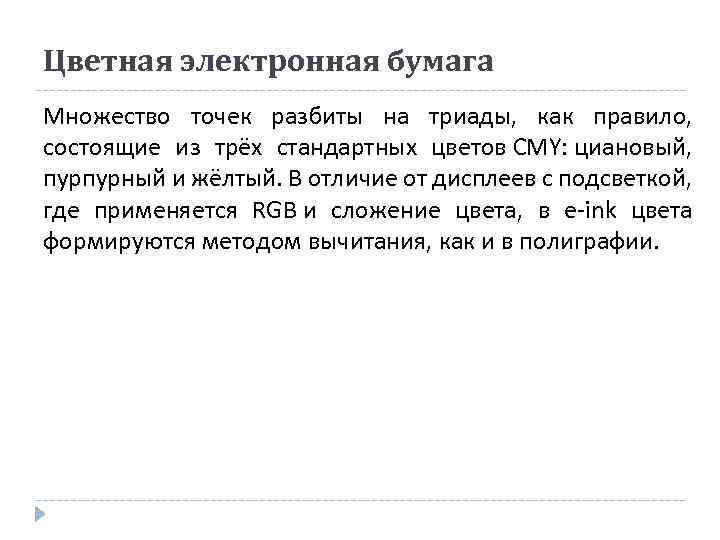 Цветная электронная бумага

Множество точек разбиты на триады, как правило, состоящие из трёх стандартных цветов CMY: циановый, пурпурный и жёлтый. В отличие от дисплеев с подсветкой, где применяется RGB и сложение цвета, в e-ink цвета формируются методом вычитания, как и в полиграфии.